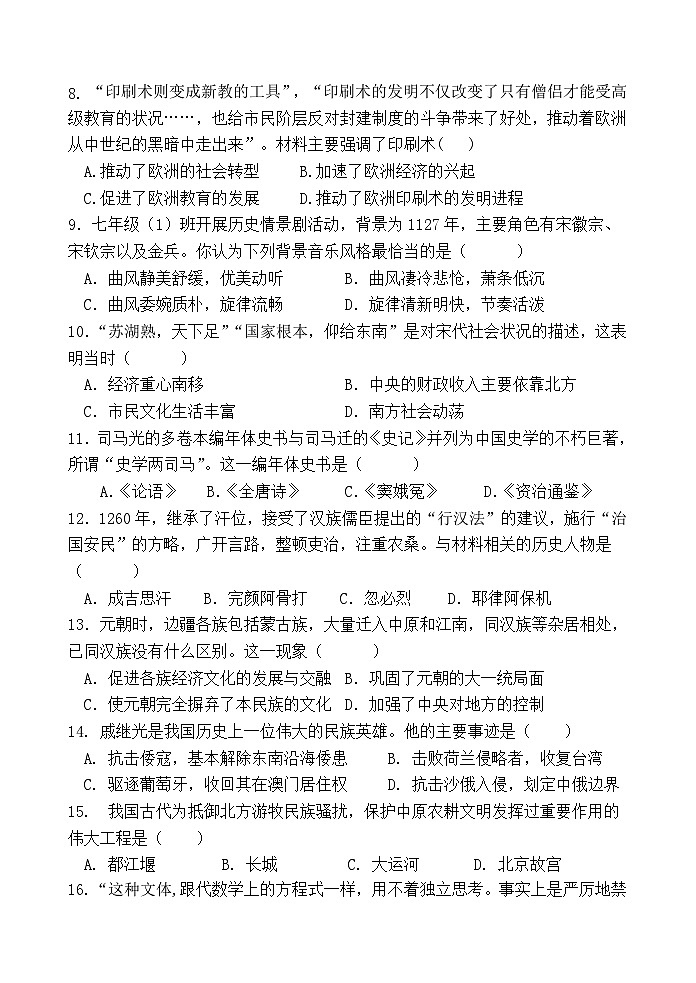 8. “印刷术则变成新教的工具”，“印刷术的发明不仅改变了只有僧侣才能受高级教育的状况……，也给市民阶层反对封建制度的斗争带来了好处，推动着欧洲从中世纪的黑暗中走出来”。材料主要强调了印刷术（    ）

A.推动了欧洲的社会转型　　B.加速了欧洲经济的兴起

C.促进了欧洲教育的发展　　D.推动了欧洲印刷术的发明进程

9. 七年级（1）班开展历史情景剧活动，背景为 1127 年，主要角色有宋徽宗、宋钦宗以及金兵。你认为下列背景音乐风格最恰当的是（　　）

A. 曲风静美舒缓，优美动听　　B. 曲风凄冷悲怆，萧条低沉

C. 曲风委婉质朴，旋律流畅　　D. 旋律清新明快，节奏活泼

10.“苏湖熟，天下足”“国家根本，仰给东南”是对宋代社会状况的描述，这表明当时（　　）

A. 经济重心南移　　B. 中央的财政收入主要依靠北方

C. 市民文化生活丰富　　D. 南方社会动荡

11. 司马光的多卷本编年体史书与司马迁的《史记》并列为中国史学的不朽巨著，所谓“史学两司马”。这一编年体史书是（　　）

A.《论语》　B.《全唐诗》　C.《窦娥冤》　D.《资治通鉴》

12. 1260 年，继承了汗位，接受了汉族儒臣提出的“行汉法”的建议，施行“治国安民”的方略，广开言路，整顿吏治，注重农桑。与材料相关的历史人物是（　　）

A. 成吉思汗　B. 完颜阿骨打　C. 忽必烈　D. 耶律阿保机

13. 元朝时，边疆各族包括蒙古族，大量迁入中原和江南，同汉族等杂居相处，已同汉族没有什么区别。这一现象（　　）

A. 促进各族经济文化的发展与交融　B. 巩固了元朝的大一统局面

C. 使元朝完全摒弃了本民族的文化　D. 加强了中央对地方的控制

14. 戚继光是我国历史上一位伟大的民族英雄。他的主要事迹是（　　）

A. 抗击倭寇，基本解除东南沿海倭患　　B. 击败荷兰侵略者，收复台湾

C. 驱逐葡萄牙，收回其在澳门居住权　　D. 抗击沙俄入侵，划定中俄边界

15.　我国古代为抵御北方游牧民族骚扰，保护中原农耕文明发挥过重要作用的伟大工程是（　　）

A. 都江堰　　B. 长城　　C. 大运河　　D. 北京故宫

16.“这种文体，跟代数学上的方程式一样，用不着独立思考。事实上是严厉地禁